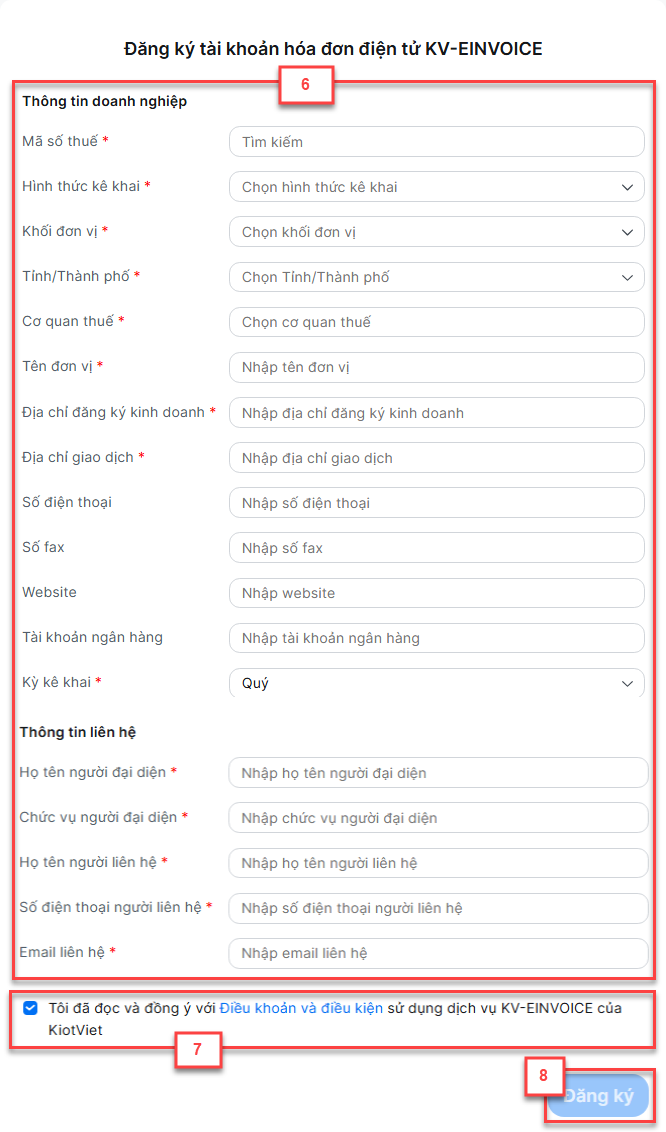 Đăng ký tài khoản hóa đơn điện tử KV-EINVOICE

6

Thông tin doanh nghiệp

Mã số thuế * Tìm kiếm

Hình thức kê khai * Chọn hình thức kê khai

Khối đơn vị * Chọn khối đơn vị

Tỉnh/Thành phố * Chọn Tỉnh/Thành phố

Cơ quan thuế * Chọn cơ quan thuế

Tên đơn vị * Nhập tên đơn vị

Địa chỉ đăng ký kinh doanh * Nhập địa chỉ đăng ký kinh doanh

Địa chỉ giao dịch * Nhập địa chỉ giao dịch

Số điện thoại Nhập số điện thoại

Số fax Nhập số fax

Website Nhập website

Tài khoản ngân hàng Nhập tài khoản ngân hàng

Kỳ kê khai * Quý

Thông tin liên hệ

Họ tên người đại diện * Nhập họ tên người đại diện

Chức vụ người đại diện * Nhập chức vụ người đại diện

Họ tên người liên hệ * Nhập họ tên người liên hệ

Số điện thoại người liên hệ * Nhập số điện thoại người liên hệ

Email liên hệ * Nhập email liên hệ

Tôi đã đọc và đồng ý với Điều khoản và điều kiện sử dụng dịch vụ KV-EINVOICE của KiotViet

7

8

Đăng ký